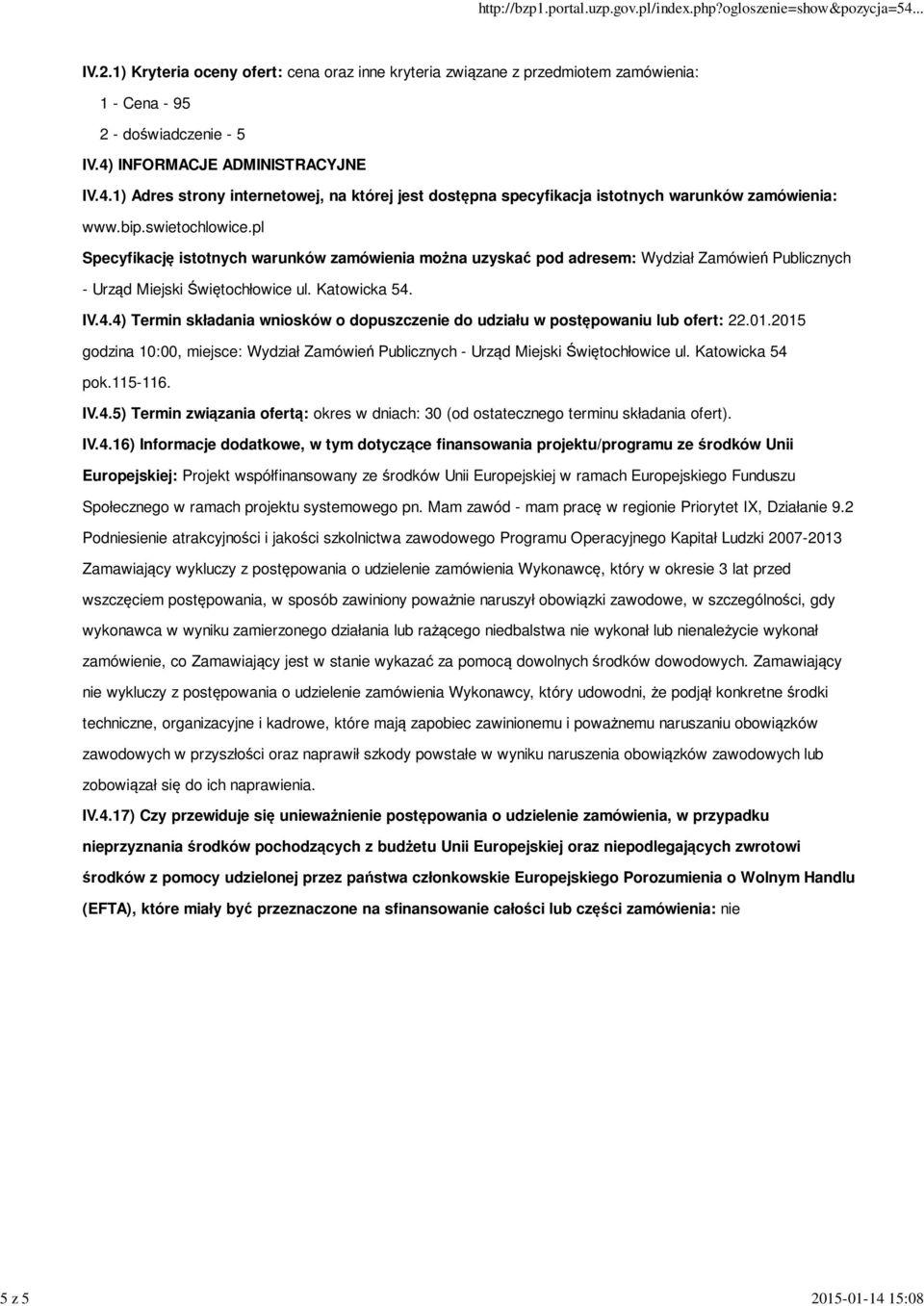 http://bzp1.portal.uzp.gov.pl/index.php?ogloszenie=show&pozycja=54...

IV.2.1) Kryteria oceny ofert: cena oraz inne kryteria związane z przedmiotem zamówienia:

1 - Cena - 95

2 - doświadczenie - 5

IV.4) INFORMACJE ADMINISTRACYJNE

IV.4.1) Adres strony internetowej, na której jest dostępna specyfikacja istotnych warunków zamówienia: www.bip.swietochlowice.pl

Specyfikację istotnych warunków zamówienia można uzyskać pod adresem: Wydział Zamówień Publicznych - Urząd Miejski Świętochłowice ul. Katowicka 54.

IV.4.4) Termin składania wniosków o dopuszczenie do udziału w postępowaniu lub ofert: 22.01.2015 godzina 10:00, miejsce: Wydział Zamówień Publicznych - Urząd Miejski Świętochłowice ul. Katowicka 54 pok.115-116.

IV.4.5) Termin związania ofertą: okres w dniach: 30 (od ostatecznego terminu składania ofert).

IV.4.16) Informacje dodatkowe, w tym dotyczące finansowania projektu/programu ze środków Unii Europejskiej: Projekt współfinansowany ze środków Unii Europejskiej w ramach Europejskiego Funduszu Społecznego w ramach projektu systemowego pn. Mam zawód - mam pracę w regionie Priorytet IX, Działanie 9.2 Podniesienie atrakcyjności i jakości szkolnictwa zawodowego Programu Operacyjnego Kapitał Ludzki 2007-2013 Zamawiający wykluczy z postępowania o udzielenie zamówienia Wykonawcę, który w okresie 3 lat przed wszczęciem postępowania, w sposób zawiniony poważnie naruszył obowiązki zawodowe, w szczególności, gdy wykonawca w wyniku zamierzonego działania lub rażącego niedbalstwa nie wykonał lub nienależycie wykonał zamówienie, co Zamawiający jest w stanie wykazać za pomocą dowolnych środków dowodowych. Zamawiający nie wykluczy z postępowania o udzielenie zamówienia Wykonawcy, który udowodni, że podjął konkretne środki techniczne, organizacyjne i kadrowe, które mają zapobiec zawinionemu i poważnemu naruszaniu obowiązków zawodowych w przyszłości oraz naprawił szkody powstałe w wyniku naruszenia obowiązków zawodowych lub zobowiązał się do ich naprawienia.

IV.4.17) Czy przewiduje się unieważnienie postępowania o udzielenie zamówienia, w przypadku nieprzyznania środków pochodzących z budżetu Unii Europejskiej oraz niepodlegających zwrotowi środków z pomocy udzielonej przez państwa członkowskie Europejskiego Porozumienia o Wolnym Handlu (EFTA), które miały być przeznaczone na sfinansowanie całości lub części zamówienia: nie

5 z 5

2015-01-14 15:08